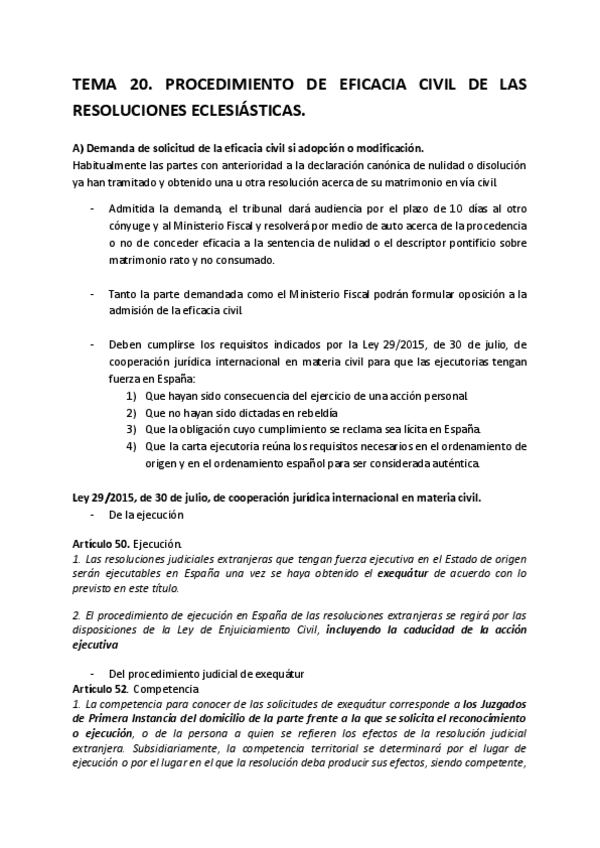 TEMA 20. PROCEDIMIENTO DE EFICACIA CIVIL DE LAS RESOLUCIONES ECLESIÁSTICAS.

A) Demanda de solicitud de la eficacia civil si adopción o modificación.
Habitualmente las partes con anterioridad a la declaración canónica de nulidad o disolución ya han tramitado y obtenido una u otra resolución acerca de su matrimonio en vía civil.

- Admitida la demanda, el tribunal dará audiencia por el plazo de 10 días al otro cónyuge y al Ministerio Fiscal y resolverá por medio de auto acerca de la procedencia o no de conceder eficacia a la sentencia de nulidad o el descriptor pontificio sobre matrimonio rato y no consumado.

- Tanto la parte demandada como el Ministerio Fiscal podrán formular oposición a la admisión de la eficacia civil.

- Deben cumplirse los requisitos indicados por la Ley 29/2015, de 30 de julio, de cooperación jurídica internacional en materia civil para que las ejecutorias tengan fuerza en España:
1) Que hayan sido consecuencia del ejercicio de una acción personal.
2) Que no hayan sido dictadas en rebeldía
3) Que la obligación cuyo cumplimiento se reclama sea lícita en España.
4) Que la carta ejecutoria reúna los requisitos necesarios en el ordenamiento de origen y en el ordenamiento español para ser considerada auténtica.

Ley 29/2015, de 30 de julio, de cooperación jurídica internacional en materia civil.
- De la ejecución

Artículo 50. Ejecución.
1. Las resoluciones judiciales extranjeras que tengan fuerza ejecutiva en el Estado de origen serán ejecutables en España una vez se haya obtenido el exequátur de acuerdo con lo previsto en este título.

2. El procedimiento de ejecución en España de las resoluciones extranjeras se regirá por las disposiciones de la Ley de Enjuiciamiento Civil, incluyendo la caducidad de la acción ejecutiva

- Del procedimiento judicial de exequátur
Artículo 52. Competencia
1. La competencia para conocer de las solicitudes de exequátur corresponde a los Juzgados de Primera Instancia del domicilio de la parte frente a la que se solicita el reconocimiento o ejecución, o de la persona a quien se refieren los efectos de la resolución judicial extranjera. Subsidiariamente, la competencia territorial se determinará por el lugar de ejecución o por el lugar en el que la resolución deba producir sus efectos, siendo competente,